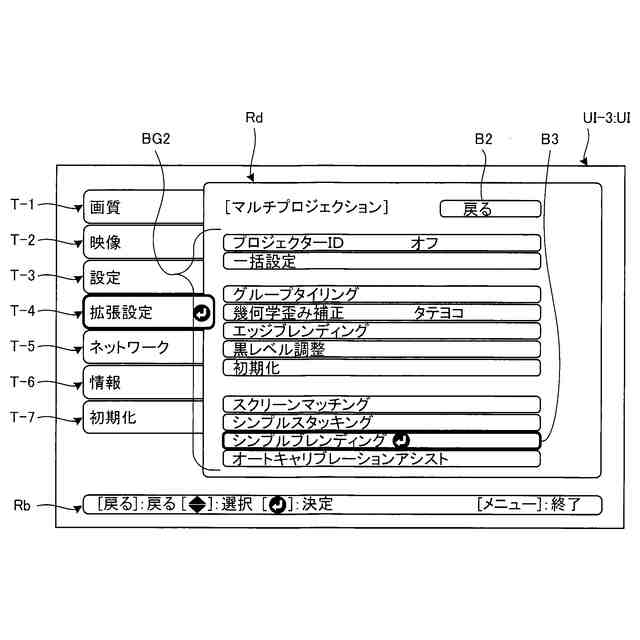 Rd
UI-3:UI
BG2
B2
B3

T-1 画質
T-2 映像
T-3 設定
T-4 拡張設定
T-5 ネットワーク
T-6 情報
T-7 初期化

[マルチプロジェクション]
戻る

プロジェクターID オフ
一括設定

グループタイリング
幾何学歪み補正 タテヨコ
エッジブレンディング
黒レベル調整
初期化

スクリーンマッチング
シンプルスタッキング
シンプルブレンディング
オートキャリブレーションアシスト

Rb
[戻る]:戻る [ ]:選択 [ ]:決定
[メニュー]:終了